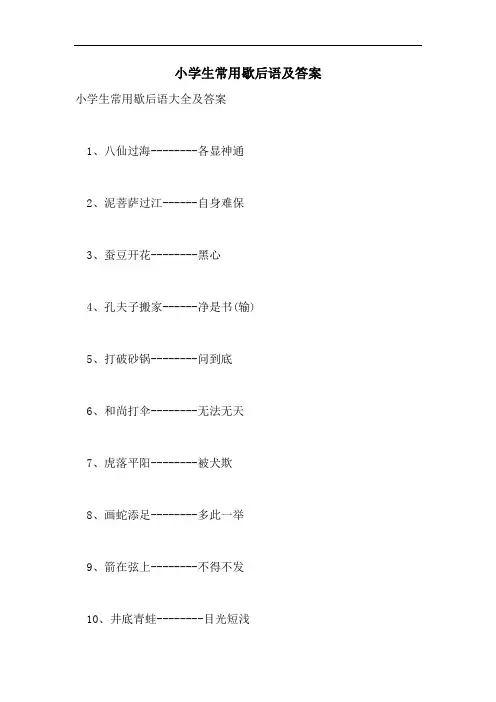 小学生常用歇后语及答案

小学生常用歇后语大全及答案

1、八仙过海--------各显神通

2、泥菩萨过江------自身难保

3、蚕豆开花--------黑心

4、孔夫子搬家------净是书(输)

5、打破砂锅--------问到底

6、和尚打伞--------无法无天

7、虎落平阳--------被犬欺

8、画蛇添足--------多此一举

9、箭在弦上--------不得不发

10、井底青蛙--------目光短浅